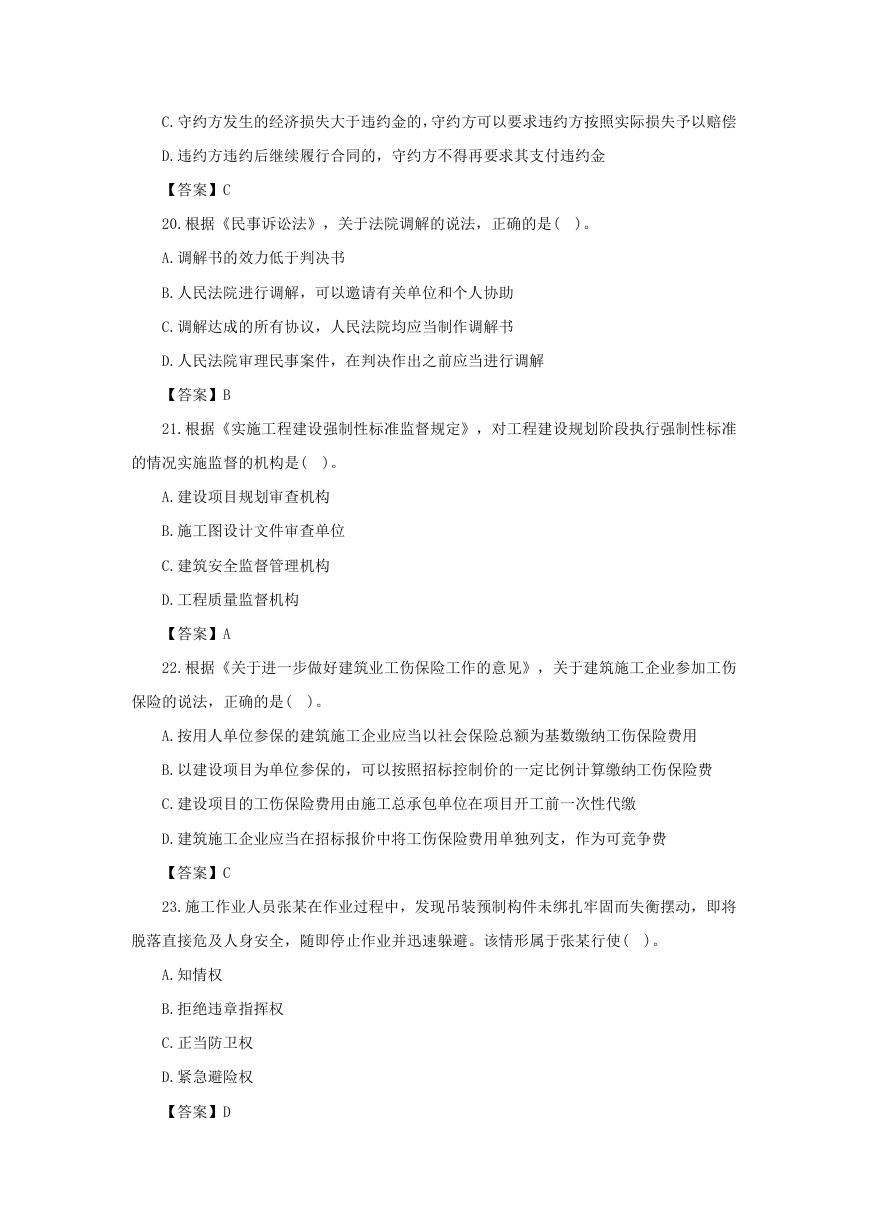 C.守约方发生的经济损失大于违约金的，守约方可以要求违约方按照实际损失予以赔偿

D.违约方违约后继续履行合同的，守约方不得再要求其支付违约金

【答案】C

20.根据《民事诉讼法》，关于法院调解的说法，正确的是( )。

A.调解书的效力低于判决书

B.人民法院进行调解，可以邀请有关单位和个人协助

C.调解达成的所有协议，人民法院均应当制作调解书

D.人民法院审理民事案件，在判决作出之前应当进行调解

【答案】B

21.根据《实施工程建设强制性标准监督规定》，对工程建设规划阶段执行强制性标准的情况实施监督的机构是( )。

A.建设项目规划审查机构

B.施工图设计文件审查单位

C.建筑安全监督管理机构

D.工程质量监督机构

【答案】A

22.根据《关于进一步做好建筑业工伤保险工作的意见》，关于建筑施工企业参加工伤保险的说法，正确的是( )。

A.按用人单位参保的建筑施工企业应当以社会保险总额为基数缴纳工伤保险费用

B.以建设项目为单位参保的，可以按照招标控制价的一定比例计算缴纳工伤保险费

C.建设项目的工伤保险费用由施工总承包单位在项目开工前一次性代缴

D.建筑施工企业应当在招标报价中将工伤保险费用单独列支，作为可竞争费

【答案】C

23.施工作业人员张某在作业过程中，发现吊装预制构件未绑扎牢固而失衡摆动，即将脱落直接危及人身安全，随即停止作业并迅速躲避。该情形属于张某行使( )。

A.知情权

B.拒绝违章指挥权

C.正当防卫权

D.紧急避险权

【答案】D